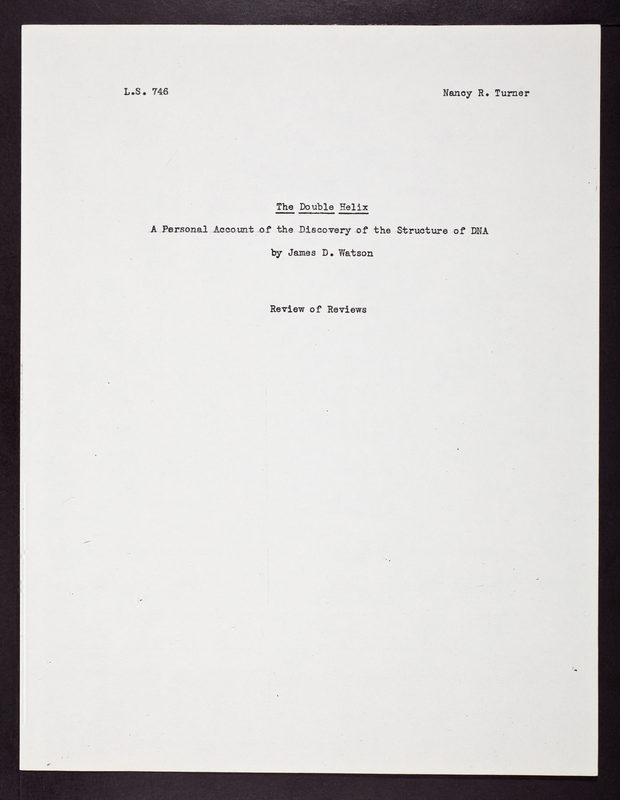 L.S. 746

Nancy R. Turner

The Double Helix

A Personal Account of the Discovery of the Structure of DNA

by James D. Watson

Review of Reviews